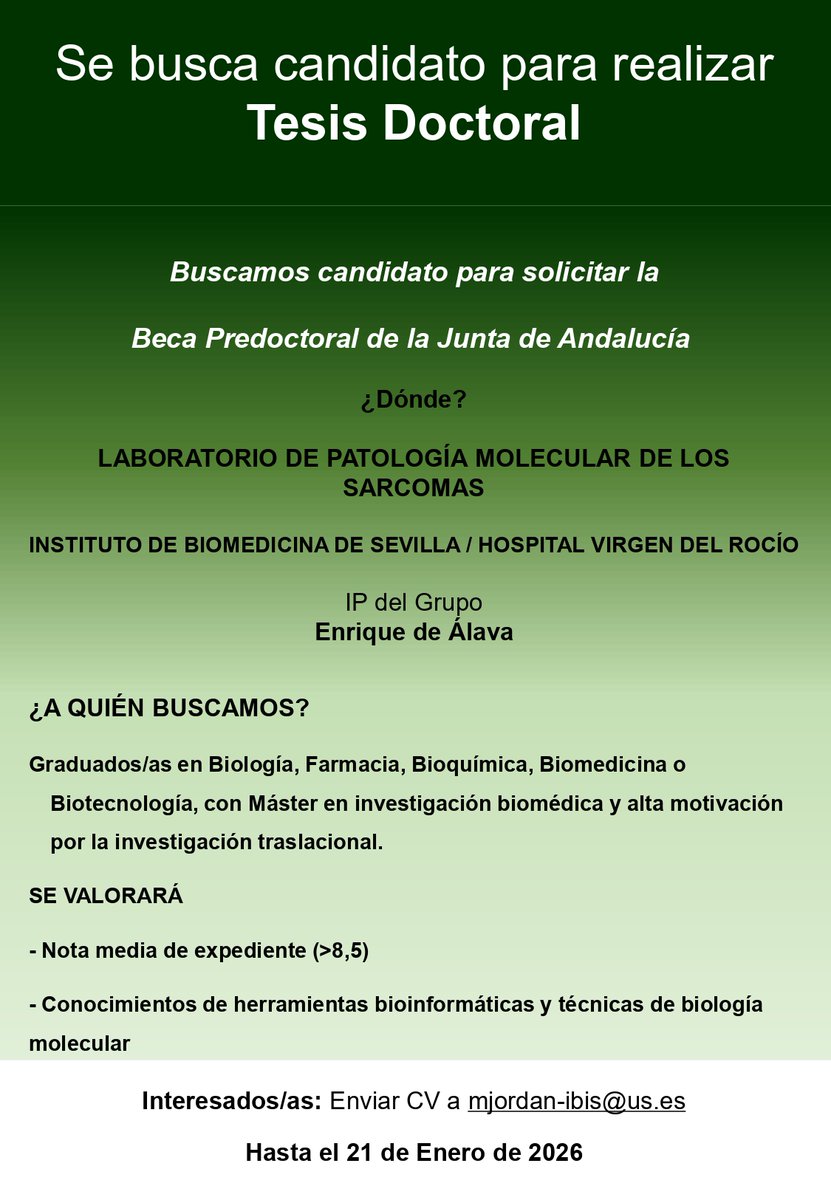 Se busca candidato para realizar
Tesis Doctoral

Buscamos candidato para solicitar la

Beca Predoctoral de la Junta de Andalucía

¿Dónde?

LABORATORIO DE PATOLOGÍA MOLECULAR DE LOS SARCOMAS

INSTITUTO DE BIOMEDICINA DE SEVILLA / HOSPITAL VIRGEN DEL ROCÍO

IP del Grupo
Enrique de Álava

¿A QUIÉN BUSCAMOS?

Graduados/as en Biología, Farmacia, Bioquímica, Biomedicina o Biotecnología, con Máster en investigación biomédica y alta motivación por la investigación traslacional.

SE VALORARÁ

- Nota media de expediente (>8,5)

- Conocimientos de herramientas bioinformáticas y técnicas de biología molecular

Interesados/as: Enviar CV a mjordan-ibis@us.es

Hasta el 21 de Enero de 2026